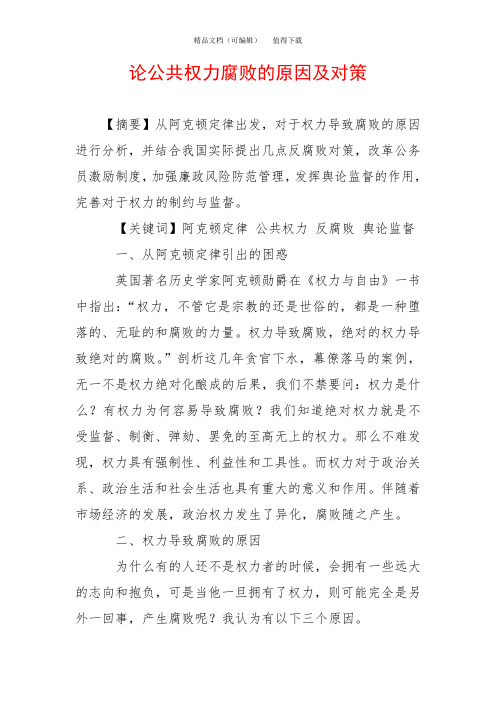 精品文档（可编辑）　值得下载

论公共权力腐败的原因及对策

【摘要】从阿克顿定律出发，对于权力导致腐败的原因进行分析，并结合我国实际提出几点反腐败对策，改革公务员激励制度，加强廉政风险防范管理，发挥舆论监督的作用，完善对于权力的制约与监督。

【关键词】阿克顿定律 公共权力 反腐败 舆论监督

一、从阿克顿定律引出的困惑

英国著名历史学家阿克顿勋爵在《权力与自由》一书中指出：“权力，不管它是宗教的还是世俗的，都是一种堕落的、无耻的和腐败的力量。权力导致腐败，绝对的权力导致绝对的腐败。”剖析这几年贪官下水，幕僚落马的案例，无一不是权力绝对化酿成的后果，我们不禁要问：权力是什么？有权力为何容易导致腐败？我们知道绝对权力就是不受监督、制衡、弹劾、罢免的至高无上的权力。那么不难发现，权力具有强制性、利益性和工具性。而权力对于政治关系、政治生活和社会生活也具有重大的意义和作用。伴随着市场经济的发展，政治权力发生了异化，腐败随之产生。

二、权力导致腐败的原因

为什么有的人还不是权力者的时候，会拥有一些远大的志向和抱负，可是当他一旦拥有了权力，则可能完全是另外一回事，产生腐败呢？我认为有以下三个原因。